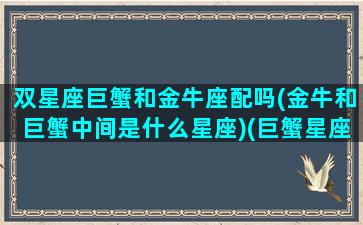 双星座巨蟹和金牛座配吗(金牛和巨蟹中间是什么星座)(巨蟹星座